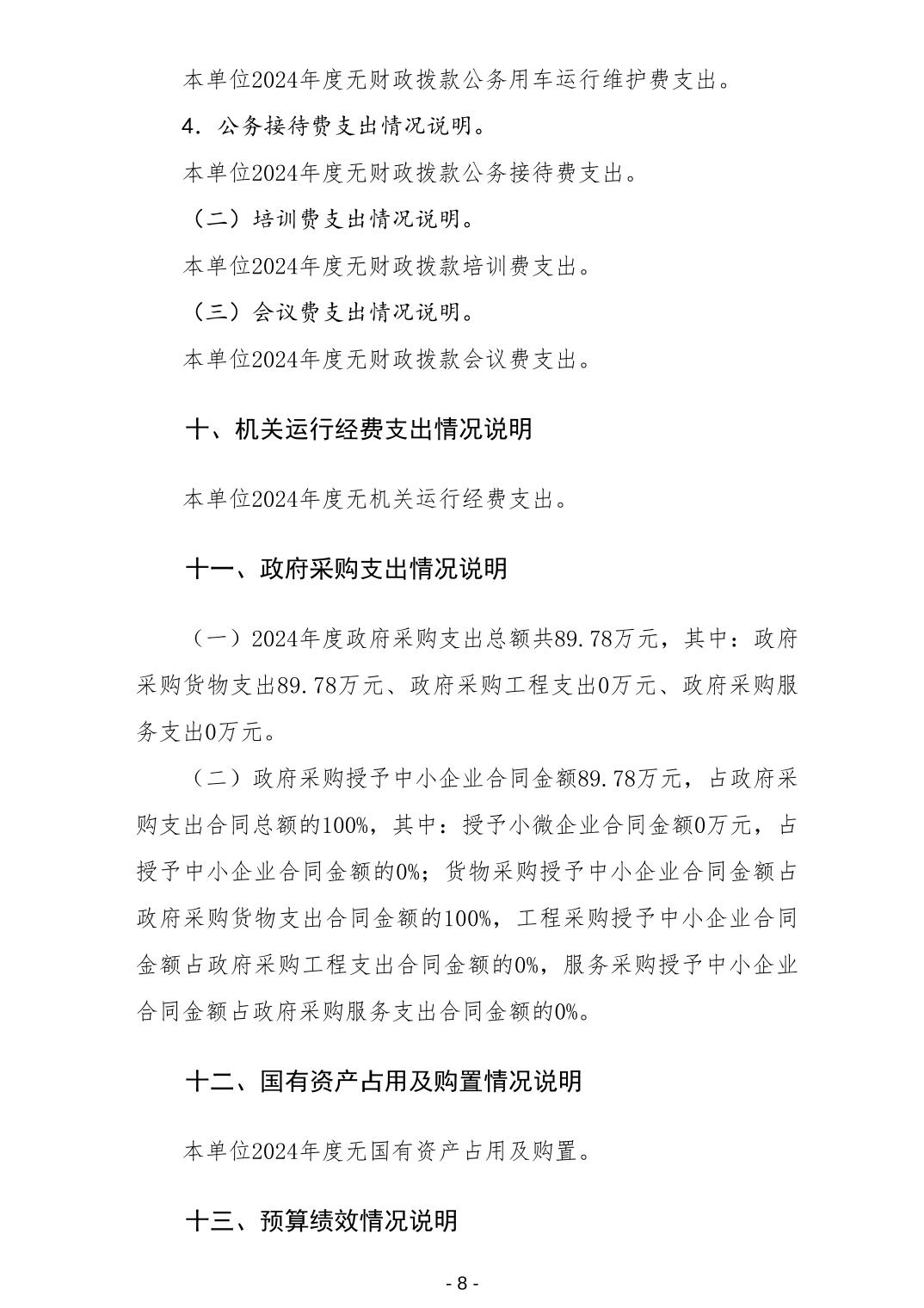 本单位2024年度无财政拨款公务用车运行维护费支出。

4. 公务接待费支出情况说明。

本单位2024年度无财政拨款公务接待费支出。

（二）培训费支出情况说明。

本单位2024年度无财政拨款培训费支出。

（三）会议费支出情况说明。

本单位2024年度无财政拨款会议费支出。

十、机关运行经费支出情况说明

本单位2024年度无机关运行经费支出。

十一、政府采购支出情况说明

（一）2024年度政府采购支出总额共89.78万元，其中：政府采购货物支出89.78万元、政府采购工程支出0万元、政府采购服务支出0万元。

（二）政府采购授予中小企业合同金额89.78万元，占政府采购支出合同总额的100%，其中：授予小微企业合同金额0万元，占授予中小企业合同金额的0%；货物采购授予中小企业合同金额占政府采购货物支出合同金额的100%，工程采购授予中小企业合同金额占政府采购工程支出合同金额的0%，服务采购授予中小企业合同金额占政府采购服务支出合同金额的0%。

十二、国有资产占用及购置情况说明

本单位2024年度无国有资产占用及购置。

十三、预算绩效情况说明

- 8 -